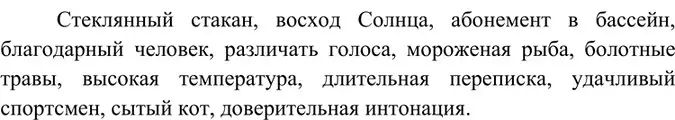 Стеклянный стакан, восход Солнца, абонемент в бассейн, благодарный человек, различать голоса, мороженая рыба, болотные травы, высокая температура, длительная переписка, удачливый спортсмен, сытый кот, доверительная интонация.